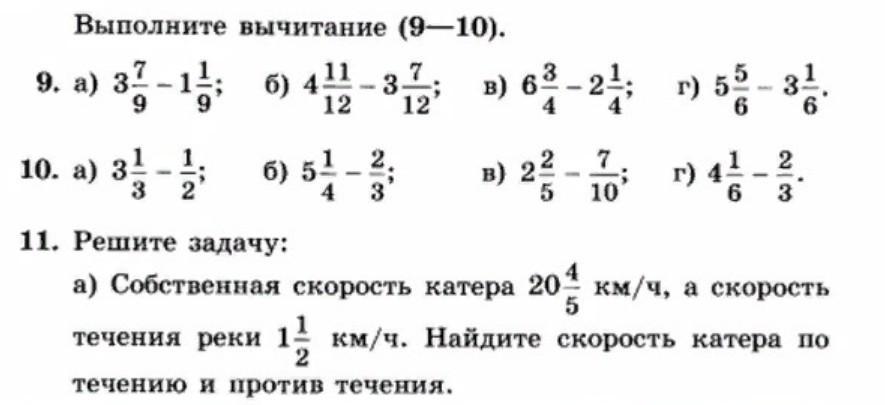 Выполните вычитание (9—10).

9. а) $3\frac{7}{9} - 1\frac{1}{9}$; б) $4\frac{11}{12} - 3\frac{7}{12}$; в) $6\frac{3}{4} - 2\frac{1}{4}$; г) $5\frac{5}{6} - 3\frac{1}{6}$.

10. а) $3\frac{1}{3} - \frac{1}{2}$; б) $5\frac{1}{4} - \frac{2}{3}$; в) $2\frac{2}{5} - \frac{7}{10}$; г) $4\frac{1}{6} - \frac{2}{3}$.

11. Решите задачу:

а) Собственная скорость катера $20\frac{4}{5}$ км/ч, а скорость течения реки $1\frac{1}{2}$ км/ч. Найдите скорость катера по течению и против течения.